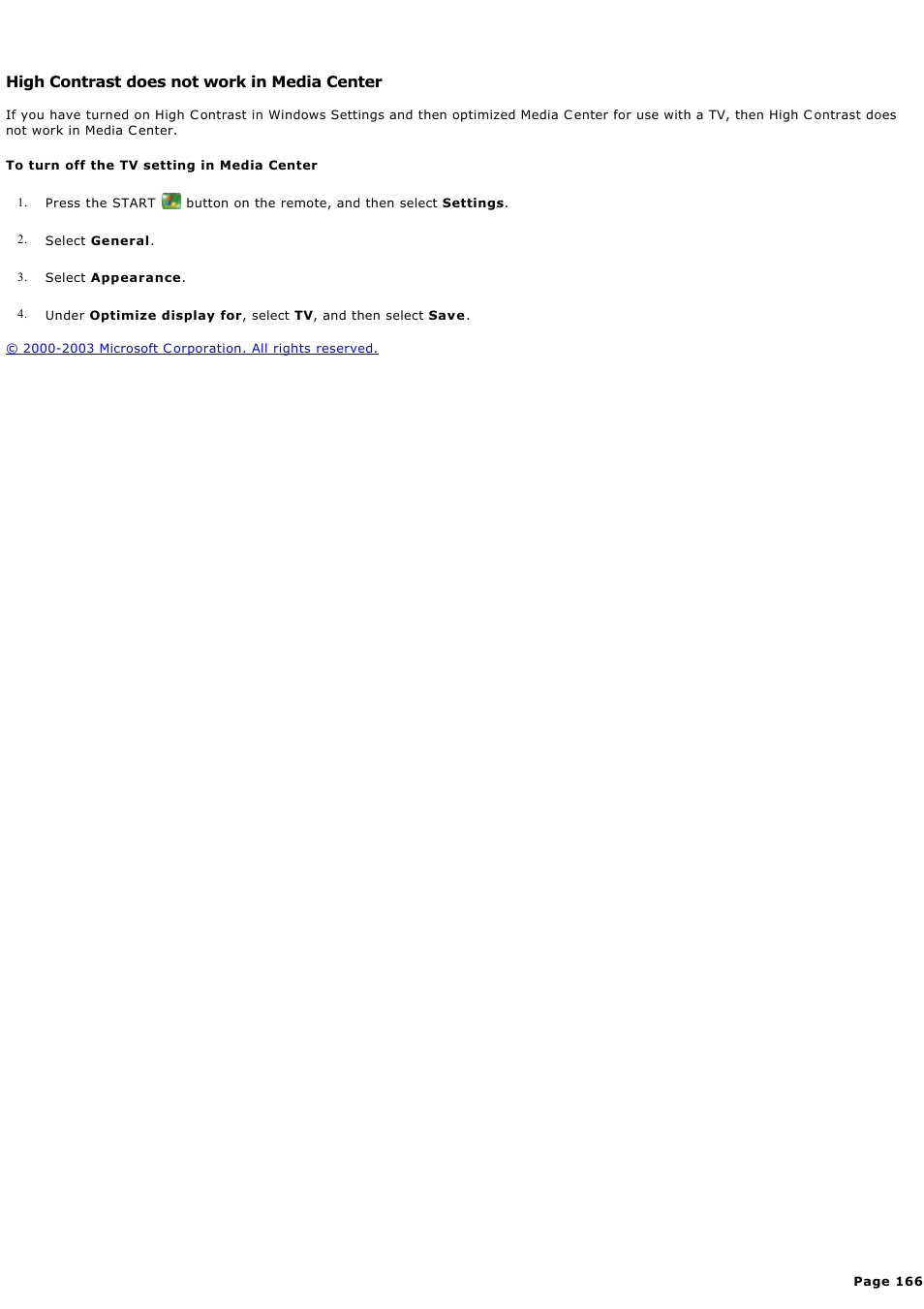 High Contrast does not work in Media Center

If you have turned on High Contrast in Windows Settings and then optimized Media Center for use with a TV, then High Contrast does not work in Media Center.

To turn off the TV setting in Media Center

1. Press the START button on the remote, and then select Settings.

2. Select General.

3. Select Appearance.

4. Under Optimize display for, select TV, and then select Save.

© 2000-2003 Microsoft Corporation. All rights reserved.

Page 166